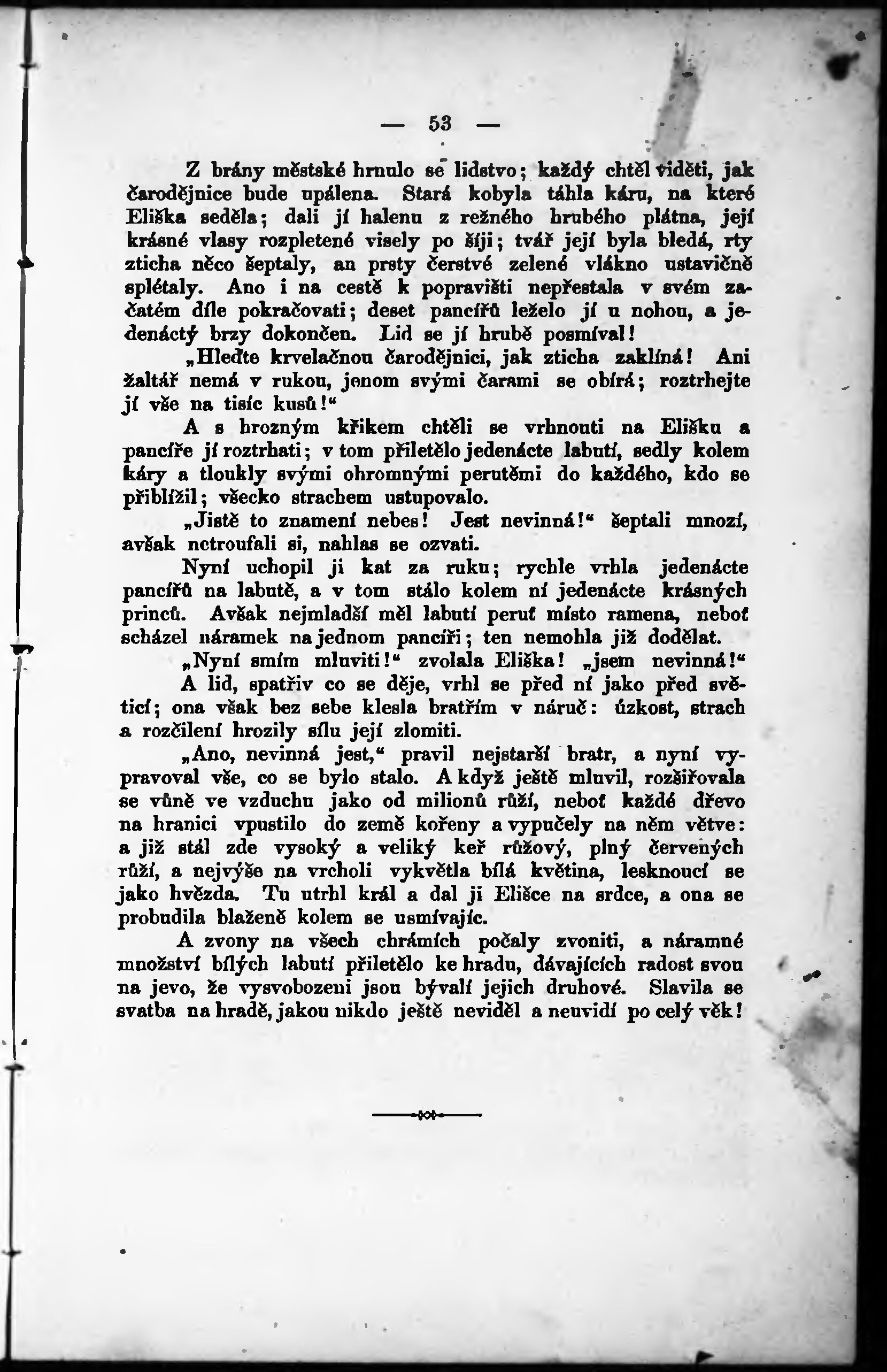 — 53 —

Z brány městské hrnulo se lidstvo; každý chtěl viděti, jak čarodějnice bude upálena. Stará kobyla táhla káru, na které Eliška seděla; dali jí halenu z režného hrubého plátna, její krásné vlasy rozpletené visely po šíji; tvář její byla bledá, rty zticha něco šeptaly, an prsty čerstvé zelené vlákno ustavičně splétaly. Ano i na cestě k popravišti nepřestala v svém začatém díle pokračovati; deset pancířů leželo jí u nohou, a jedenáctý brzy dokončen. Lid se jí hrubě posmíval!

„Hleďte krvelačnou čarodějnici, jak zticha zaklíná! Ani žaltář nemá v rukou, jenom svými čarami se obírá; roztrhejte jí vše na tisíc kusů!“

A s hrozným křikem chtěli se vrhnouti na Elišku a pancíře jí roztrhati; v tom přiletělo jedenácte labutí, sedly kolem káry a tloukly svými ohromnými perutěmi do každého, kdo se přiblížil; všecko strachem ustupovalo.

„Jistě to znamení nebes! Jest nevinná!“ šeptali mnozí, avšak netroufali si, nahlas se ozvati.

Nyní uchopil ji kat za ruku; rychle vrhla jedenácte pancířů na labutě, a v tom stálo kolem ní jedenácte krásných princů. Avšak nejmladší měl labutí peruť místo ramena, neboť scházel náramek na jednom pancíři; ten nemohla již dodělat.

„Nyní smím mluviti!“ zvolala Eliška! „jsem nevinná!“

A lid, spatřiv co se děje, vrhl se před ní jako před světicí; ona však bez sebe klesla bratřím v náruč: úzkost, strach a rozčilení hrozily sílu její zlomiti.

„Ano, nevinná jest,“ pravil nejstarší bratr, a nyní vypravoval vše, co se bylo stalo. A když ještě mluvil, rozšiřovala se vůně ve vzduchu jako od milionů růží, neboť každé dřevo na hranici vpustilo do země kořeny a vypučely na něm větve: a již stál zde vysoký a veliký keř růžový, plný červených růží, a nejvýše na vrcholi vykvětla bílá květina, lesknoucí se jako hvězda. Tu utrhl král a dal ji Elišce na srdce, a ona se probudila blaženě kolem se usmívajíc.

A zvony na všech chrámích počaly zvoniti, a náramné množství bílých labutí přiletělo ke hradu, dávajících radost svou na jevo, že vysvobozeni jsou bývalí jejich druhové. Slavila se svatba na hradě, jakou nikdo ještě neviděl a neuvidí po celý věk!